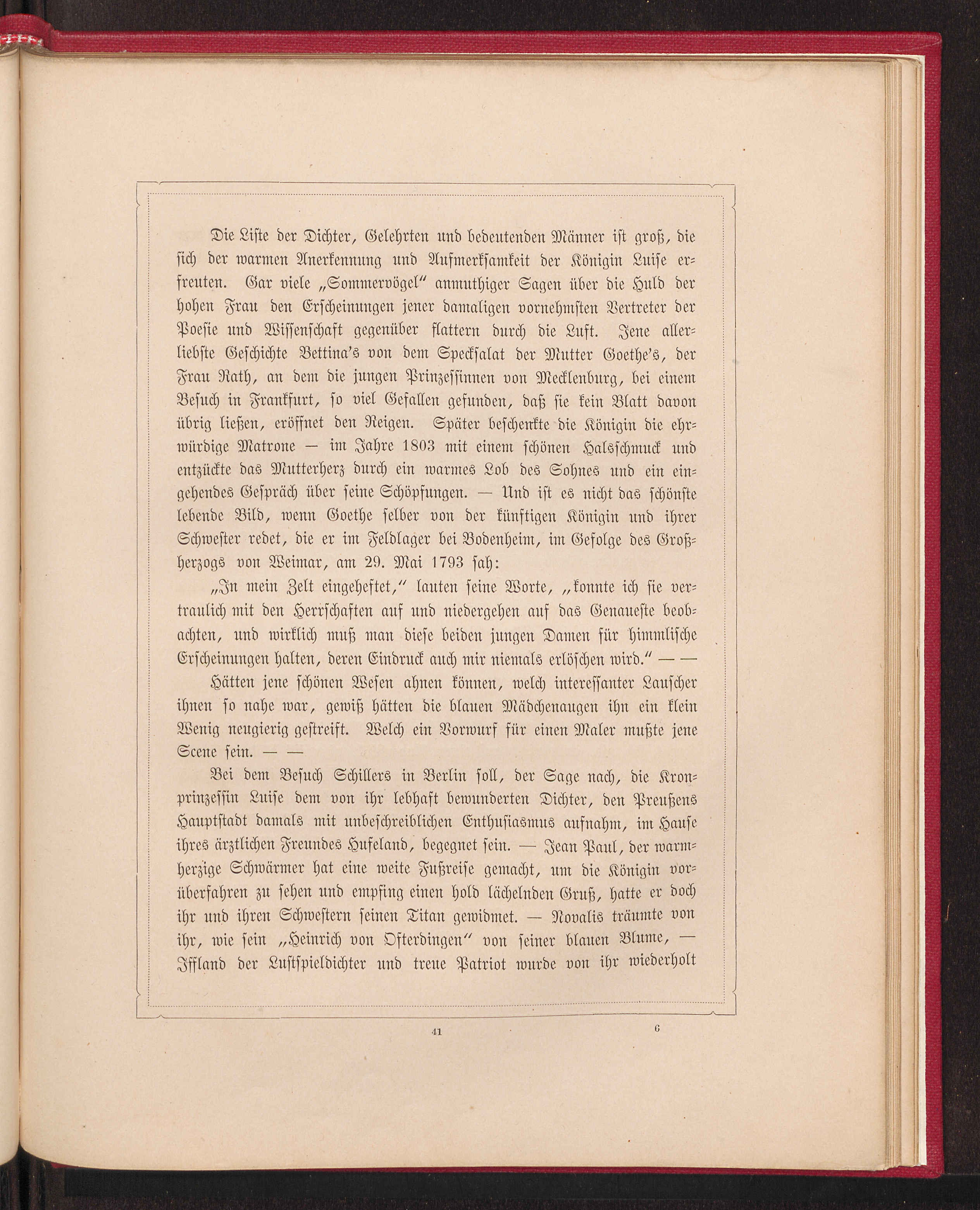 Die Liste der Dichter, Gelehrten und bedeutenden Männer ist groß, die sich der warmen Anerkennung und Aufmerksamkeit der Königin Luise erfreuten. Gar viele „Sommervögel“ anmuthiger Sagen über die Huld der hohen Frau den Erscheinungen jener damaligen vornehmsten Vertreter der Poesie und Wissenschaft gegenüber flattern durch die Luft. Jene allerliebste Geschichte Bettina's von dem Specksalat der Mutter Goethe's, der Frau Rath, an dem die jungen Prinzessinnen von Mecklenburg, bei einem Besuch in Frankfurt, so viel Gefallen gefunden, daß sie kein Blatt davon übrig ließen, eröffnet den Reigen. Später beschenkte die Königin die ehrwürdige Matrone — im Jahre 1803 mit einem schönen Halsschmuck und entzückte das Mutterherz durch ein warmes Lob des Sohnes und ein eingehendes Gespräch über seine Schöpfungen. — Und ist es nicht das schönste lebende Bild, wenn Goethe selber von der künftigen Königin und ihrer Schwester redet, die er im Feldlager bei Bodenheim, im Gefolge des Großherzogs von Weimar, am 29. Mai 1793 sah:

„In mein Zelt eingeheftet,“ lauten seine Worte, „konnte ich sie vertraulich mit den Herrschaften auf und niedergehen auf das Genaueste beobachten, und wirklich muß man diese beiden jungen Damen für himmlische Erscheinungen halten, deren Eindruck auch mir niemals erlöschen wird.“ — —

Hätten jene schönen Wesen ahnen können, welch interessanter Lauscher ihnen so nahe war, gewiß hätten die blauen Mädchenaugen ihn ein klein Wenig neugierig gestreift. Welch ein Vorwurf für einen Maler mußte jene Scene sein. — —

Bei dem Besuch Schillers in Berlin soll, der Sage nach, die Kronprinzessin Luise dem von ihr lebhaft bewunderten Dichter, den Preußens Hauptstadt damals mit unbeschreiblichen Enthusiasmus aufnahm, im Hause ihres ärztlichen Freundes Hufeland, begegnet sein. — Jean Paul, der warmherzige Schwärmer hat eine weite Fußreise gemacht, um die Königin vorüberfahren zu sehen und empfing einen hold lächelnden Gruß, hatte er doch ihr und ihren Schwestern seinen Titan gewidmet. — Novalis träumte von ihr, wie sein „Heinrich von Ofterdingen“ von seiner blauen Blume, — Iffland der Lustspieldichter und treue Patriot wurde von ihr wiederholt

41 6